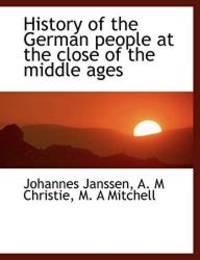 History of the German people at the close of the middle ages

Johannes Janssen, A. M Christie, M. A Mitchell